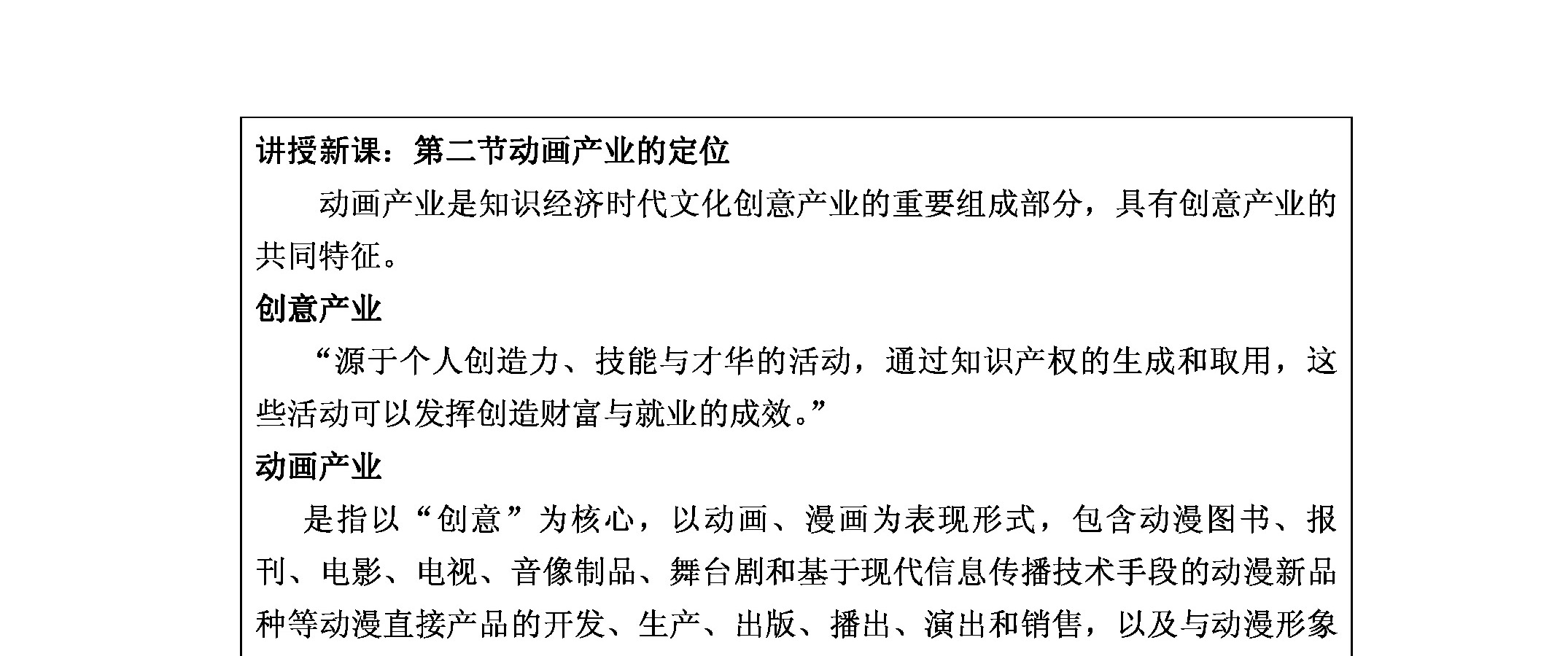 讲授新课：第二节动画产业的定位

动画产业是知识经济时代文化创意产业的重要组成部分，具有创意产业的共同特征。

创意产业

“源于个人创造力、技能与才华的活动，通过知识产权的生成和取用，这些活动可以发挥创造财富与就业的成效。”

动画产业

是指以“创意”为核心，以动画、漫画为表现形式，包含动漫图书、报刊、电影、电视、音像制品、舞台剧和基于现代信息传播技术手段的动漫新品种等动漫直接产品的开发、生产、出版、播出、演出和销售，以及与动漫形象